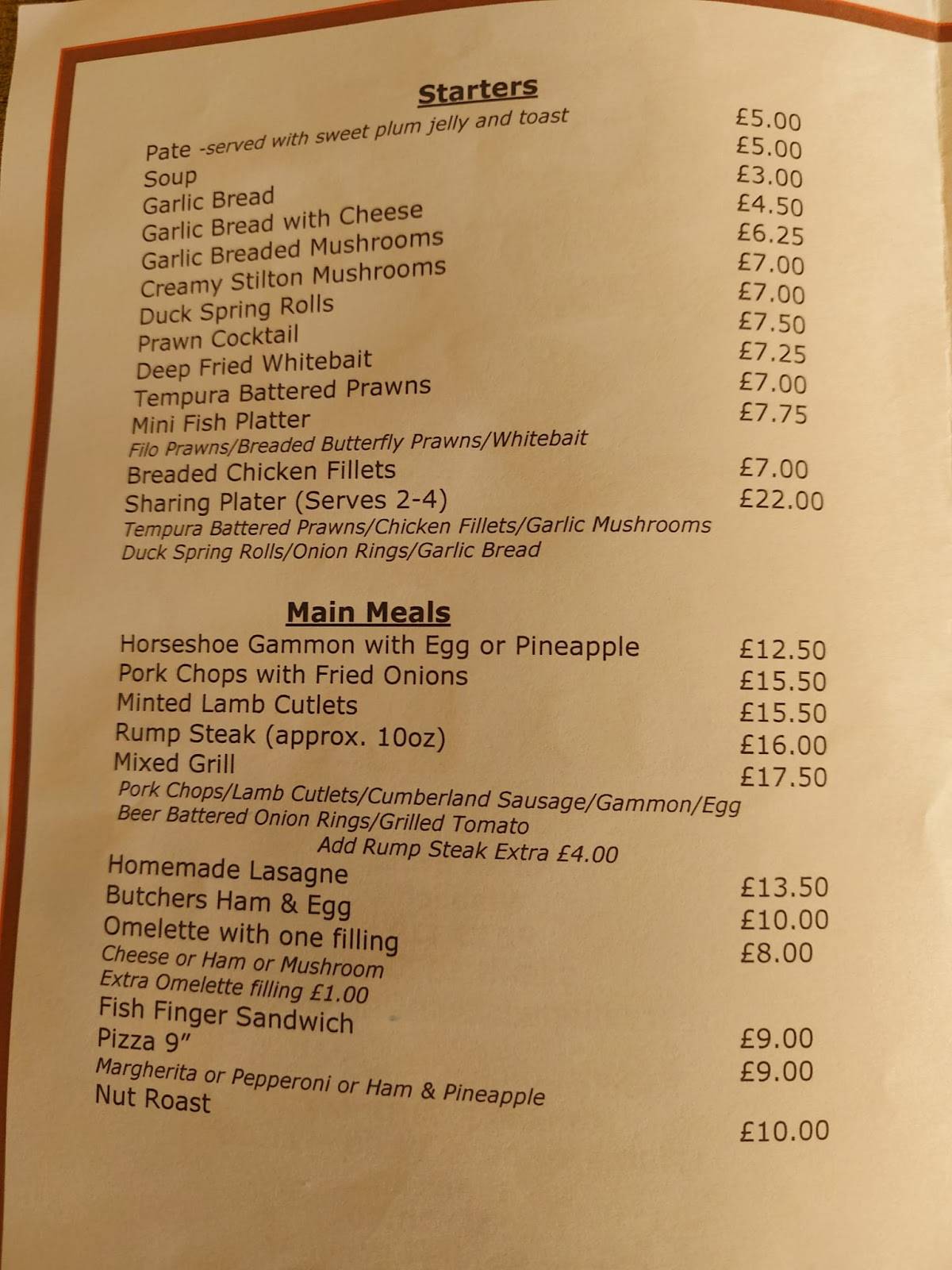 Starters

Pate -served with sweet plum jelly and toast £5.00
Soup £5.00
Garlic Bread £3.00
Garlic Bread with Cheese £4.50
Garlic Breaded Mushrooms £6.25
Creamy Stilton Mushrooms £7.00
Duck Spring Rolls £7.00
Prawn Cocktail £7.50
Deep Fried Whitebait £7.25
Tempura Battered Prawns £7.00
Mini Fish Platter £7.75
Filo Prawns/Breaded Butterfly Prawns/Whitebait
Breaded Chicken Fillets £7.00
Sharing Plater (Serves 2-4) £22.00
Tempura Battered Prawns/Chicken Fillets/Garlic Mushrooms
Duck Spring Rolls/Onion Rings/Garlic Bread

Main Meals

Horseshoe Gammon with Egg or Pineapple £12.50
Pork Chops with Fried Onions £15.50
Minted Lamb Cutlets £15.50
Rump Steak (approx. 10oz) £16.00
Mixed Grill £17.50
Pork Chops/Lamb Cutlets/Cumberland Sausage/Gammon/Egg
Beer Battered Onion Rings/Grilled Tomato
Add Rump Steak Extra £4.00
Homemade Lasagne £13.50
Butchers Ham & Egg £10.00
Omelette with one filling £8.00
Cheese or Ham or Mushroom
Extra Omelette filling £1.00
Fish Finger Sandwich £9.00
Pizza 9" £9.00
Margherita or Pepperoni or Ham & Pineapple
Nut Roast £10.00